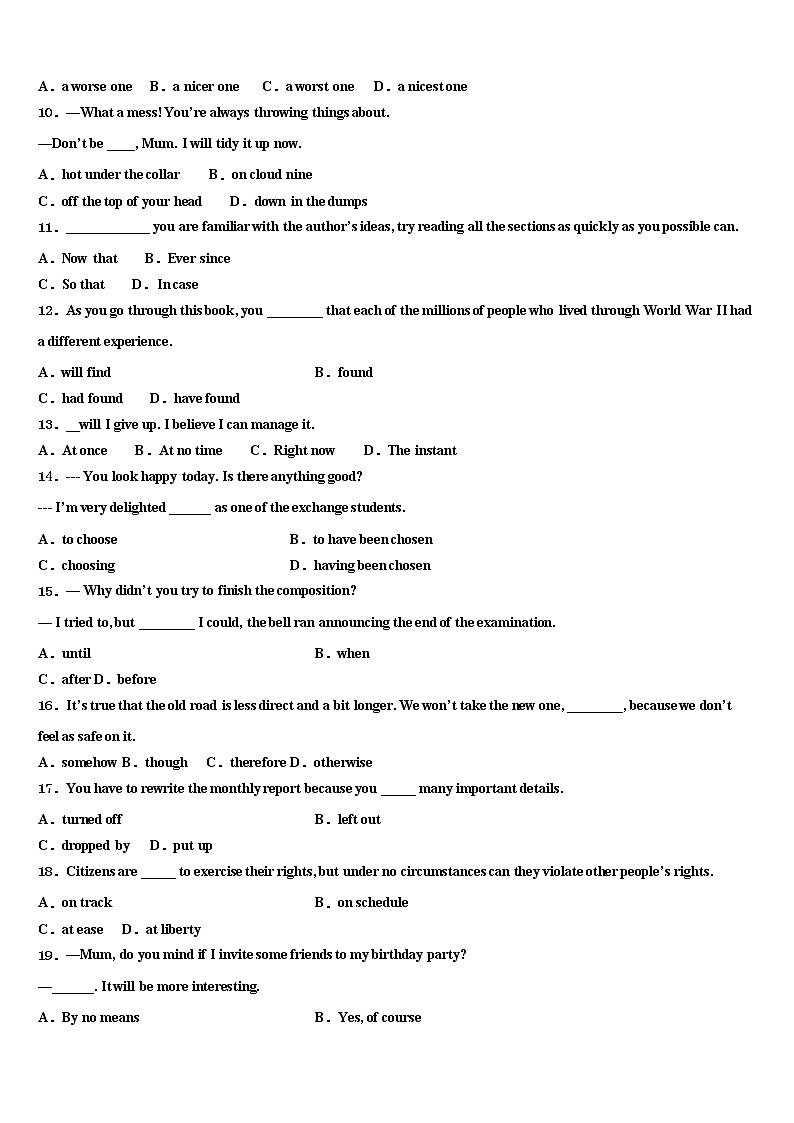 A．a worse one B．a nicer one C．a worst one D．a nicest one

10．—What a mess! You're always throwing things about.

—Don't be ____, Mum. I will tidy it up now.

A．hot under the collar B．on cloud nine

C．off the top of your head D．down in the dumps

11．____________ you are familiar with the author's ideas, try reading all the sections as quickly as you possible can.

A．Now that B．Ever since

C．So that D．In case

12．As you go through this book, you ________ that each of the millions of people who lived through World War II had a different experience.

A．will find B．found

C．had found D．have found

13．__will I give up. I believe I can manage it.

A．At once B．At no time C．Right now D．The instant

14．--- You look happy today. Is there anything good?

--- I'm very delighted ______ as one of the exchange students.

A．to choose B．to have been chosen

C．choosing D．having been chosen

15．— Why didn't you try to finish the composition?

— I tried to, but ________ I could, the bell ran announcing the end of the examination.

A．until B．when

C．after D．before

16．It's true that the old road is less direct and a bit longer. We won't take the new one, ________, because we don't feel as safe on it.

A．somehow B．though C．therefore D．otherwise

17．You have to rewrite the monthly report because you _____ many important details.

A．turned off B．left out

C．dropped by D．put up

18．Citizens are _____ to exercise their rights, but under no circumstances can they violate other people's rights.

A．on track B．on schedule

C．at ease D．at liberty

19．—Mum, do you mind if I invite some friends to my birthday party?

—______. It will be more interesting.

A．By no means B．Yes, of course